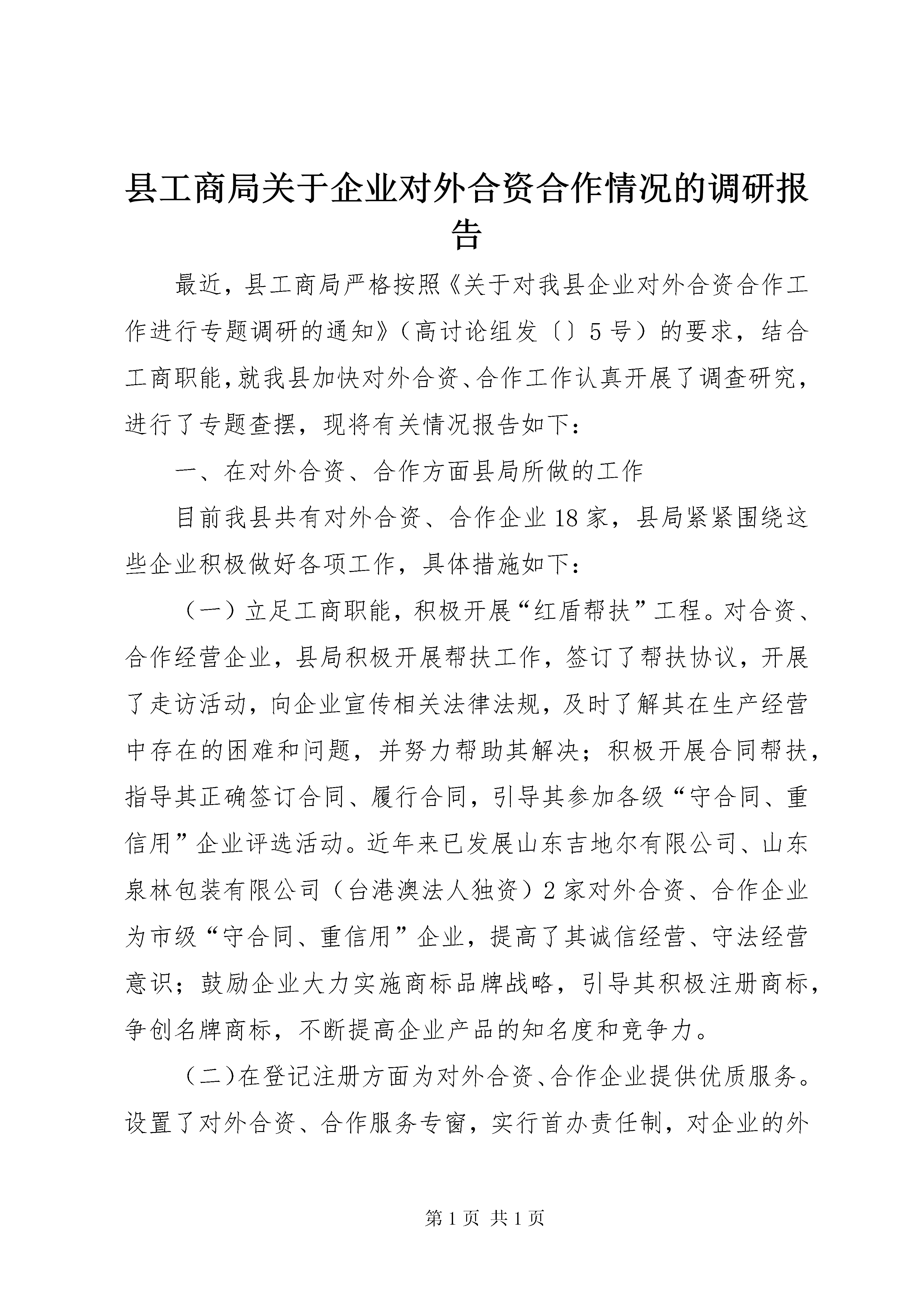 县工商局关于企业对外合资合作情况的调研报告

最近，县工商局严格按照《关于对我县企业对外合资合作工作进行专题调研的通知》（高讨论组发〔〕5号）的要求，结合工商职能，就我县加快对外合资、合作工作认真开展了调查研究，进行了专题查摆，现将有关情况报告如下：

一、在对外合资、合作方面县局所做的工作

目前我县共有对外合资、合作企业18家，县局紧紧围绕这些企业积极做好各项工作，具体措施如下：

（一）立足工商职能，积极开展“红盾帮扶”工程。对合资、合作经营企业，县局积极开展帮扶工作，签订了帮扶协议，开展了走访活动，向企业宣传相关法律法规，及时了解其在生产经营中存在的困难和问题，并努力帮助其解决；积极开展合同帮扶，指导其正确签订合同、履行合同，引导其参加各级“守合同、重信用”企业评选活动。近年来已发展山东吉地尔有限公司、山东泉林包装有限公司（台港澳法人独资）2家对外合资、合作企业为市级“守合同、重信用”企业，提高了其诚信经营、守法经营意识；鼓励企业大力实施商标品牌战略，引导其积极注册商标，争创名牌商标，不断提高企业产品的知名度和竞争力。

（二）在登记注册方面为对外合资、合作企业提供优质服务。设置了对外合资、合作服务专窗，实行首办责任制，对企业的外

第1页 共1页